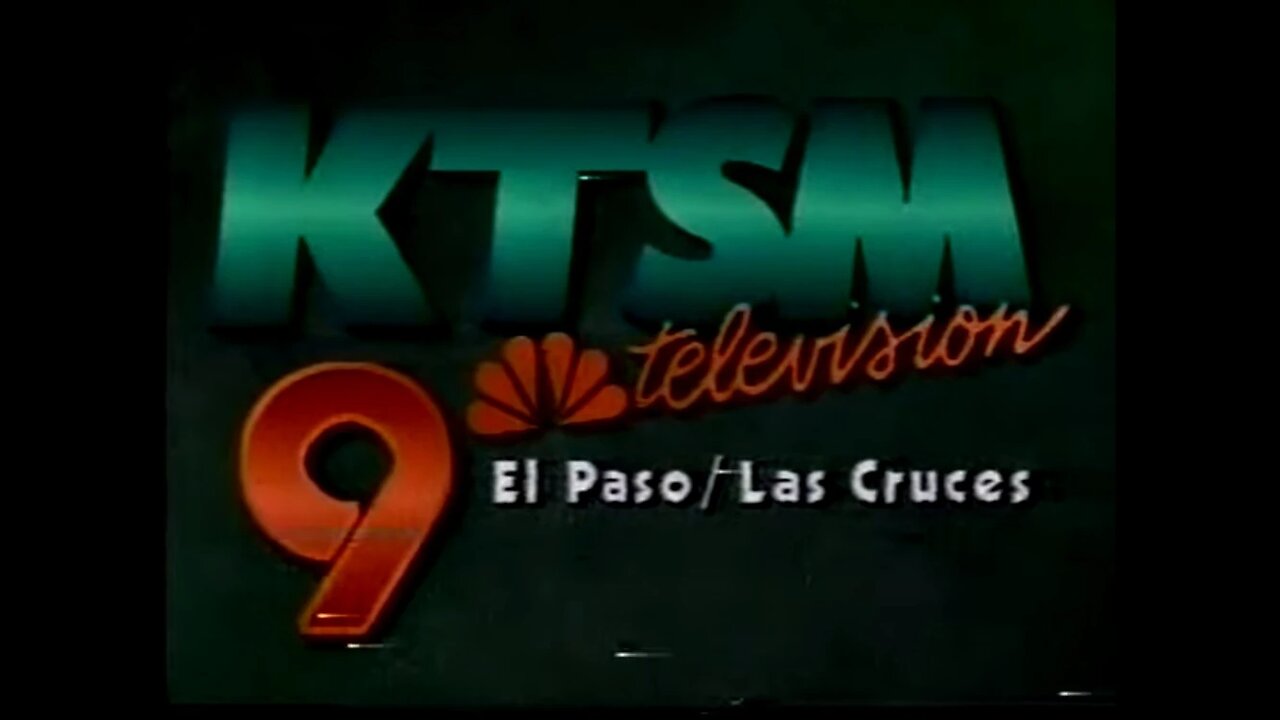 KTSM
television
9
El Paso/Las Cruces